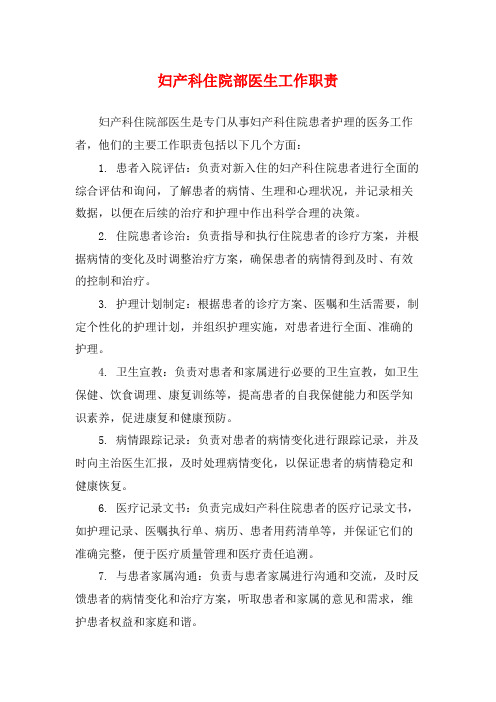 妇产科住院部医生工作职责

妇产科住院部医生是专门从事妇产科住院患者护理的医务工作者，他们的主要工作职责包括以下几个方面：

1. 患者入院评估：负责对新入住的妇产科住院患者进行全面的综合评估和询问，了解患者的病情、生理和心理状况，并记录相关数据，以便在后续的治疗和护理中作出科学合理的决策。

2. 住院患者诊治：负责指导和执行住院患者的诊疗方案，并根据病情的变化及时调整治疗方案，确保患者的病情得到及时、有效的控制和治疗。

3. 护理计划制定：根据患者的诊疗方案、医嘱和生活需要，制定个性化的护理计划，并组织护理实施，对患者进行全面、准确的护理。

4. 卫生宣教：负责对患者和家属进行必要的卫生宣教，如卫生保健、饮食调理、康复训练等，提高患者的自我保健能力和医学知识素养，促进康复和健康预防。

5. 病情跟踪记录：负责对患者的病情变化进行跟踪记录，并及时向主治医生汇报，及时处理病情变化，以保证患者的病情稳定和健康恢复。

6. 医疗记录文书：负责完成妇产科住院患者的医疗记录文书，如护理记录、医嘱执行单、病历、患者用药清单等，并保证它们的准确完整，便于医疗质量管理和医疗责任追溯。

7. 与患者家属沟通：负责与患者家属进行沟通和交流，及时反馈患者的病情变化和治疗方案，听取患者和家属的意见和需求，维护患者权益和家庭和谐。